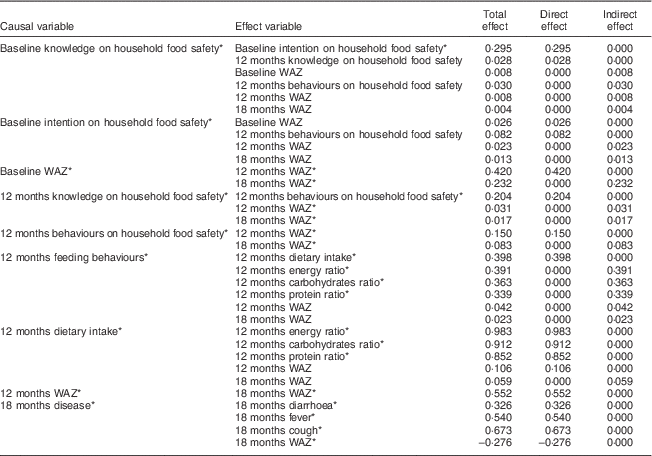 | Causal variable | Effect variable | Total effect | Direct effect | Indirect effect |
|---|---|---|---|---|
| Baseline knowledge on household food safety* | Baseline intention on household food safety* | 0·295 | 0·295 | 0·000 |
| | 12 months knowledge on household food safety | 0·028 | 0·028 | 0·000 |
| | Baseline WAZ | 0·008 | 0·000 | 0·008 |
| | 12 months behaviours on household food safety | 0·030 | 0·000 | 0·030 |
| | 12 months WAZ | 0·008 | 0·000 | 0·008 |
| | 18 months WAZ | 0·004 | 0·000 | 0·004 |
| Baseline intention on household food safety* | Baseline WAZ | 0·026 | 0·026 | 0·000 |
| | 12 months behaviours on household food safety | 0·082 | 0·082 | 0·000 |
| | 12 months WAZ | 0·023 | 0·000 | 0·023 |
| | 18 months WAZ | 0·013 | 0·000 | 0·013 |
| Baseline WAZ* | 12 months WAZ* | 0·420 | 0·420 | 0·000 |
| | 18 months WAZ* | 0·232 | 0·000 | 0·232 |
| 12 months knowledge on household food safety* | 12 months behaviours on household food safety* | 0·204 | 0·204 | 0·000 |
| | 12 months WAZ* | 0·031 | 0·000 | 0·031 |
| | 18 months WAZ* | 0·017 | 0·000 | 0·017 |
| 12 months behaviours on household food safety* | 12 months WAZ* | 0·150 | 0·150 | 0·000 |
| | 18 months WAZ* | 0·083 | 0·000 | 0·083 |
| 12 months feeding behaviours* | 12 months dietary intake* | 0·398 | 0·398 | 0·000 |
| | 12 months energy ratio* | 0·391 | 0·000 | 0·391 |
| | 12 months carbohydrates ratio* | 0·363 | 0·000 | 0·363 |
| | 12 months protein ratio* | 0·339 | 0·000 | 0·339 |
| | 12 months WAZ | 0·042 | 0·000 | 0·042 |
| | 18 months WAZ | 0·023 | 0·000 | 0·023 |
| 12 months dietary intake* | 12 months energy ratio* | 0·983 | 0·983 | 0·000 |
| | 12 months carbohydrates ratio* | 0·912 | 0·912 | 0·000 |
| | 12 months protein ratio* | 0·852 | 0·852 | 0·000 |
| | 12 months WAZ | 0·106 | 0·106 | 0·000 |
| | 18 months WAZ | 0·059 | 0·000 | 0·059 |
| 12 months WAZ* | 18 months WAZ* | 0·552 | 0·552 | 0·000 |
| 18 months disease* | 18 months diarrhoea* | 0·326 | 0·326 | 0·000 |
| | 18 months fever* | 0·540 | 0·540 | 0·000 |
| | 18 months cough* | 0·673 | 0·673 | 0·000 |
| | 18 months WAZ* | –0·276 | –0·276 | 0·000 |